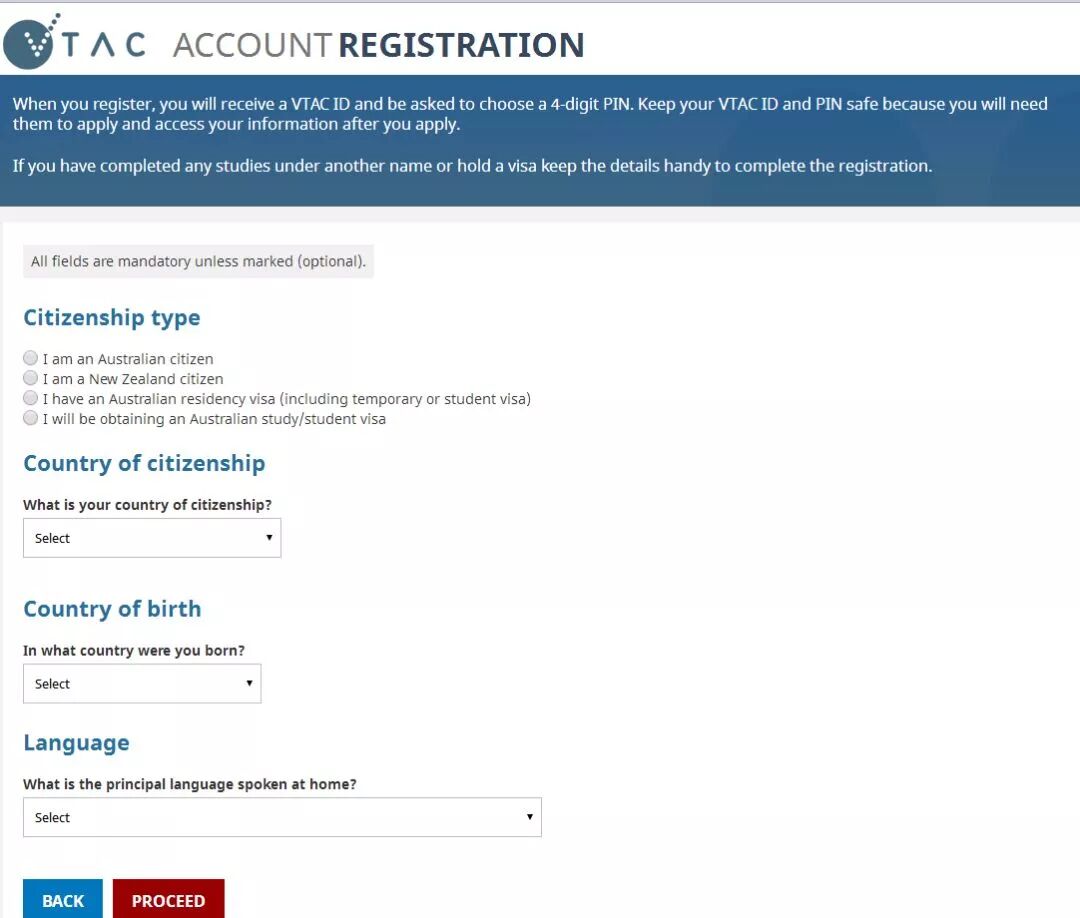 VTAC ACCOUNT REGISTRATION

When you register, you will receive a VTAC ID and be asked to choose a 4-digit PIN. Keep your VTAC ID and PIN safe because you will need them to apply and access your information after you apply.

If you have completed any studies under another name or hold a visa keep the details handy to complete the registration.

All fields are mandatory unless marked (optional).

Citizenship type

I am an Australian citizen
I am a New Zealand citizen
I have an Australian residency visa (including temporary or student visa)
I will be obtaining an Australian study/student visa

Country of citizenship

What is your country of citizenship?

Select

Country of birth

In what country were you born?

Select

Language

What is the principal language spoken at home?

Select

BACK PROCEED